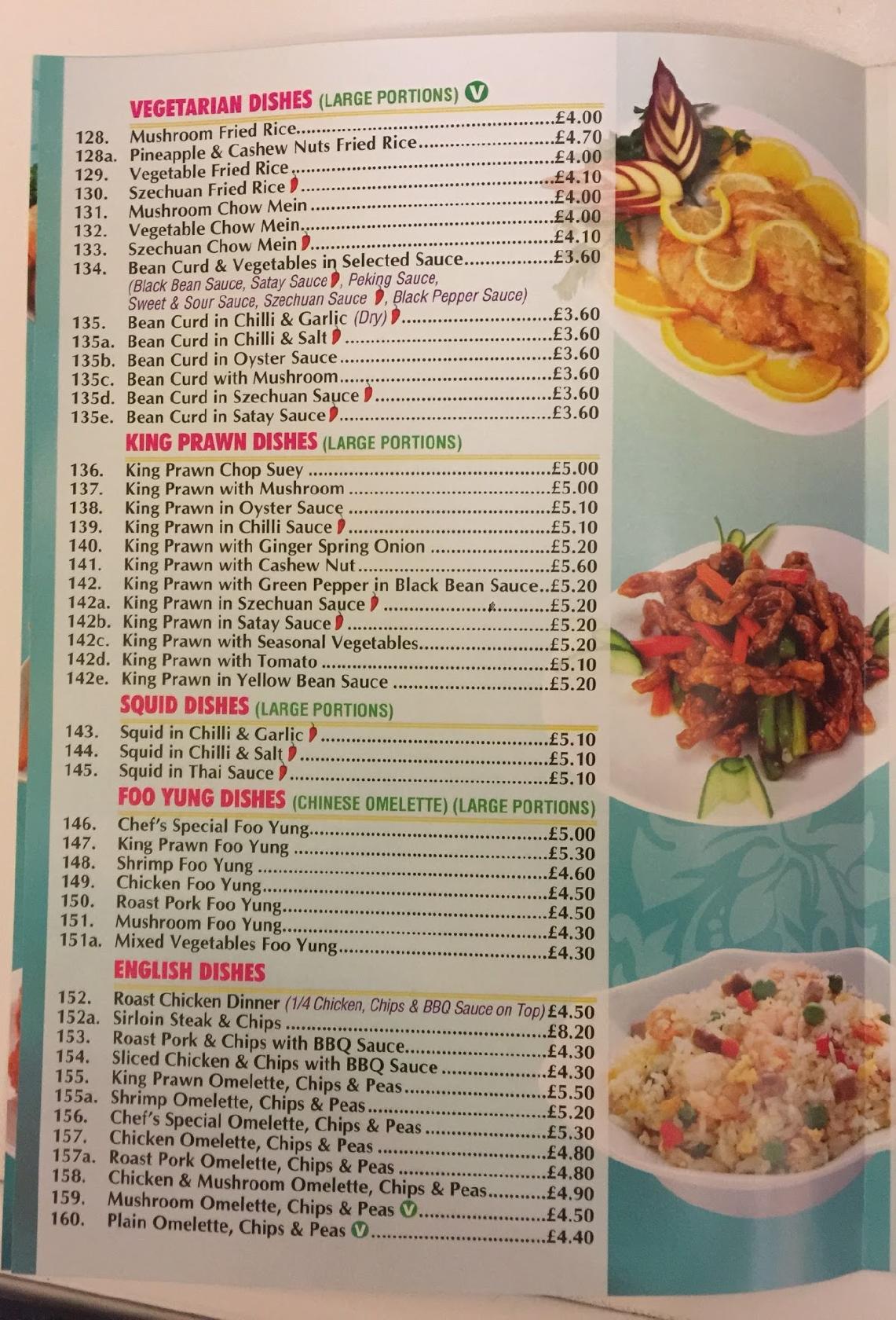 VEGETARIAN DISHES (LARGE PORTIONS) V

128. Mushroom Fried Rice....£4.00
128a. Pineapple & Cashew Nuts Fried Rice....£4.70
129. Vegetable Fried Rice....£4.00
130. Szechuan Fried Rice....£4.10
131. Mushroom Chow Mein....£4.00
132. Vegetable Chow Mein....£4.00
133. Szechuan Chow Mein....£4.10
134. Bean Curd & Vegetables in Selected Sauce....£3.60
(Black Bean Sauce, Satay Sauce, Peking Sauce, Sweet & Sour Sauce, Szechuan Sauce, Black Pepper Sauce)
135. Bean Curd in Chilli & Garlic (Dry)....£3.60
135a. Bean Curd in Chilli & Salt....£3.60
135b. Bean Curd in Oyster Sauce....£3.60
135c. Bean Curd with Mushroom....£3.60
135d. Bean Curd in Szechuan Sauce....£3.60
135e. Bean Curd in Satay Sauce....£3.60

KING PRAWN DISHES (LARGE PORTIONS)

136. King Prawn Chop Suey....£5.00
137. King Prawn with Mushroom....£5.00
138. King Prawn in Oyster Sauce....£5.10
139. King Prawn in Chilli Sauce....£5.10
140. King Prawn with Ginger Spring Onion....£5.20
141. King Prawn with Cashew Nut....£5.60
142. King Prawn with Green Pepper in Black Bean Sauce..£5.20
142a. King Prawn in Szechuan Sauce....£5.20
142b. King Prawn in Satay Sauce....£5.20
142c. King Prawn with Seasonal Vegetables....£5.20
142d. King Prawn with Tomato....£5.10
142e. King Prawn in Yellow Bean Sauce....£5.20

SQUID DISHES (LARGE PORTIONS)

143. Squid in Chilli & Garlic....£5.10
144. Squid in Chilli & Salt....£5.10
145. Squid in Thai Sauce....£5.10

FOO YUNG DISHES (CHINESE OMELETTE) (LARGE PORTIONS)

146. Chef's Special Foo Yung....£5.00
147. King Prawn Foo Yung....£5.30
148. Shrimp Foo Yung....£4.60
149. Chicken Foo Yung....£4.50
150. Roast Pork Foo Yung....£4.50
151. Mushroom Foo Yung....£4.30
151a. Mixed Vegetables Foo Yung....£4.30

ENGLISH DISHES

152. Roast Chicken Dinner (1/4 Chicken, Chips & BBQ Sauce on Top) £4.50
152a. Sirloin Steak & Chips....£8.20
153. Roast Pork & Chips with BBQ Sauce....£4.30
154. Sliced Chicken & Chips with BBQ Sauce....£4.30
155. King Prawn Omelette, Chips & Peas....£5.50
155a. Shrimp Omelette, Chips & Peas....£5.20
156. Chef's Special Omelette, Chips & Peas....£5.30
157. Chicken Omelette, Chips & Peas....£4.80
157a. Roast Pork Omelette, Chips & Peas....£4.80
158. Chicken & Mushroom Omelette, Chips & Peas....£4.90
159. Mushroom Omelette, Chips & Peas V....£4.50
160. Plain Omelette, Chips & Peas V....£4.40